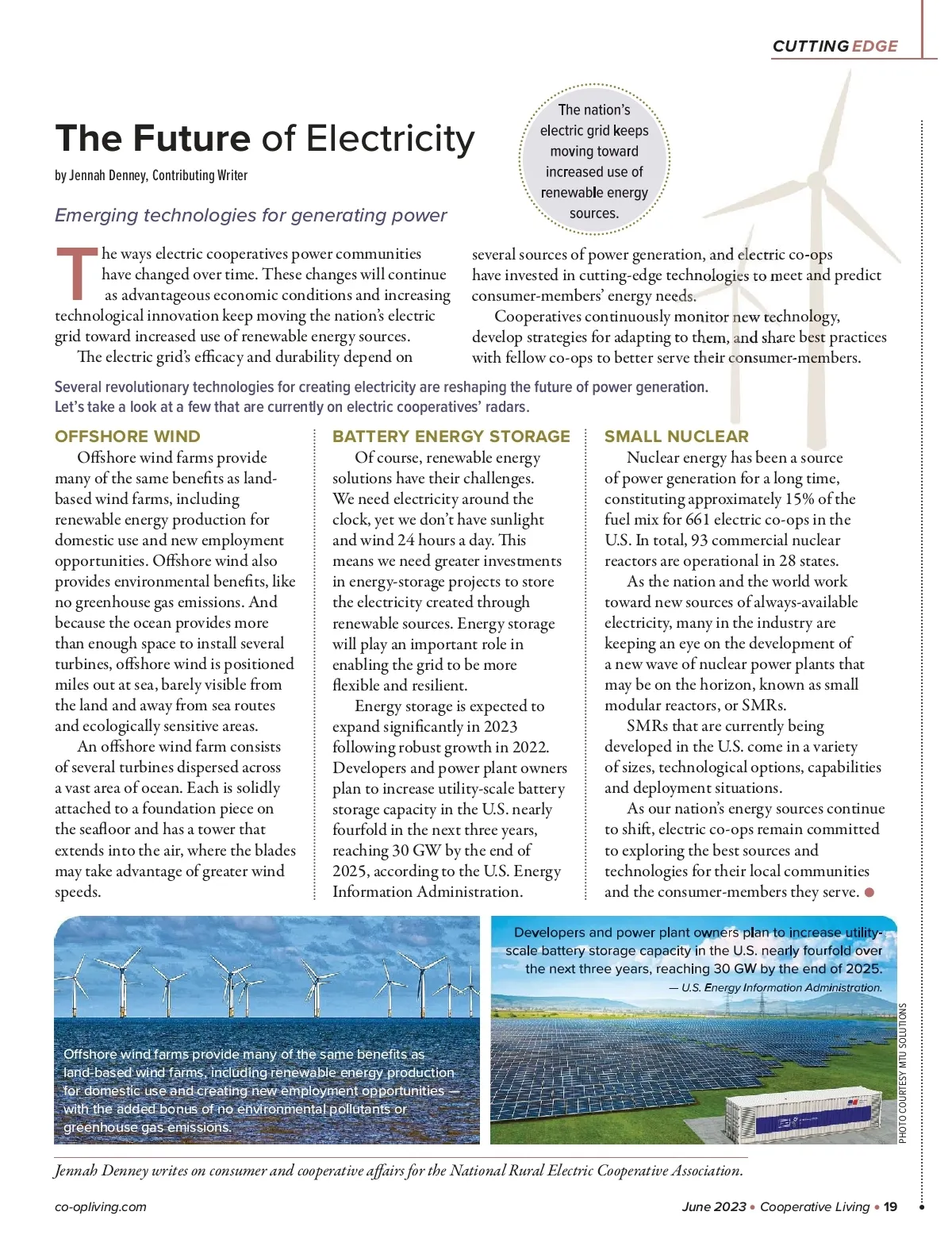 CUTTING EDGE

The Future of Electricity

by Jennah Denney, Contributing Writer

Emerging technologies for generating power

The nation's electric grid keeps moving toward increased use of renewable energy sources.

The ways electric cooperatives power communities have changed over time. These changes will continue as advantageous economic conditions and increasing technological innovation keep moving the nation's electric grid toward increased use of renewable energy sources.

The electric grid's efficacy and durability depend on several sources of power generation, and electric co-ops have invested in cutting-edge technologies to meet and predict consumer-members' energy needs.

Cooperatives continuously monitor new technology, develop strategies for adapting to them, and share best practices with fellow co-ops to better serve their consumer-members.

Several revolutionary technologies for creating electricity are reshaping the future of power generation. Let's take a look at a few that are currently on electric cooperatives' radars.

OFFSHORE WIND

Offshore wind farms provide many of the same benefits as land-based wind farms, including renewable energy production for domestic use and new employment opportunities. Offshore wind also provides environmental benefits, like no greenhouse gas emissions. And because the ocean provides more than enough space to install several turbines, offshore wind is positioned miles out at sea, barely visible from the land and away from sea routes and ecologically sensitive areas.

An offshore wind farm consists of several turbines dispersed across a vast area of ocean. Each is solidly attached to a foundation piece on the seafloor and has a tower that extends into the air, where the blades may take advantage of greater wind speeds.

BATTERY ENERGY STORAGE

Of course, renewable energy solutions have their challenges. We need electricity around the clock, yet we don't have sunlight and wind 24 hours a day. This means we need greater investments in energy-storage projects to store the electricity created through renewable sources. Energy storage will play an important role in enabling the grid to be more flexible and resilient.

Energy storage is expected to expand significantly in 2023 following robust growth in 2022. Developers and power plant owners plan to increase utility-scale battery storage capacity in the U.S. nearly fourfold in the next three years, reaching 30 GW by the end of 2025, according to the U.S. Energy Information Administration.

SMALL NUCLEAR

Nuclear energy has been a source of power generation for a long time, constituting approximately 15% of the fuel mix for 661 electric co-ops in the U.S. In total, 93 commercial nuclear reactors are operational in 28 states.

As the nation and the world work toward new sources of always-available electricity, many in the industry are keeping an eye on the development of a new wave of nuclear power plants that may be on the horizon, known as small modular reactors, or SMRs.

SMRs that are currently being developed in the U.S. come in a variety of sizes, technological options, capabilities and deployment situations.

As our nation's energy sources continue to shift, electric co-ops remain committed to exploring the best sources and technologies for their local communities and the consumer-members they serve.

Offshore wind farms provide many of the same benefits as land-based wind farms, including renewable energy production for domestic use and creating new employment opportunities — with the added bonus of no environmental pollutants or greenhouse gas emissions.

Developers and power plant owners plan to increase utility-scale battery storage capacity in the U.S. nearly fourfold over the next three years, reaching 30 GW by the end of 2025.
— U.S. Energy Information Administration.

PHOTO COURTESY MTU SOLUTIONS

Jennah Denney writes on consumer and cooperative affairs for the National Rural Electric Cooperative Association.

co-opliving.com

June 2023 • Cooperative Living • 19